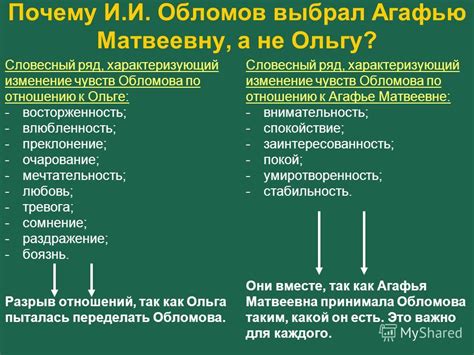 Почему И.И. Обломов выбрал Агафью Матвеевну, а не Ольгу?

Словесный ряд, характеризующий изменение чувств Обломова по отношению к Ольге:
- восторженность;
- влюбленность;
- преклонение;
- очарование;
- мечтательность;
- любовь;
- тревога;
- сомнение;
- раздражение;
- боязнь.

Разрыв отношений, так как Ольга пыталась переделать Обломова.

Словесный ряд, характеризующий изменение чувств Обломова по отношению к Агафье Матвеевне:
- внимательность;
- спокойствие;
- заинтересованность;
- покой;
- умиротворенность;
- стабильность.

Они вместе, так как Агафья Матвеевна принимала Обломова таким, какой он есть. Это важно для каждого.

MyShared